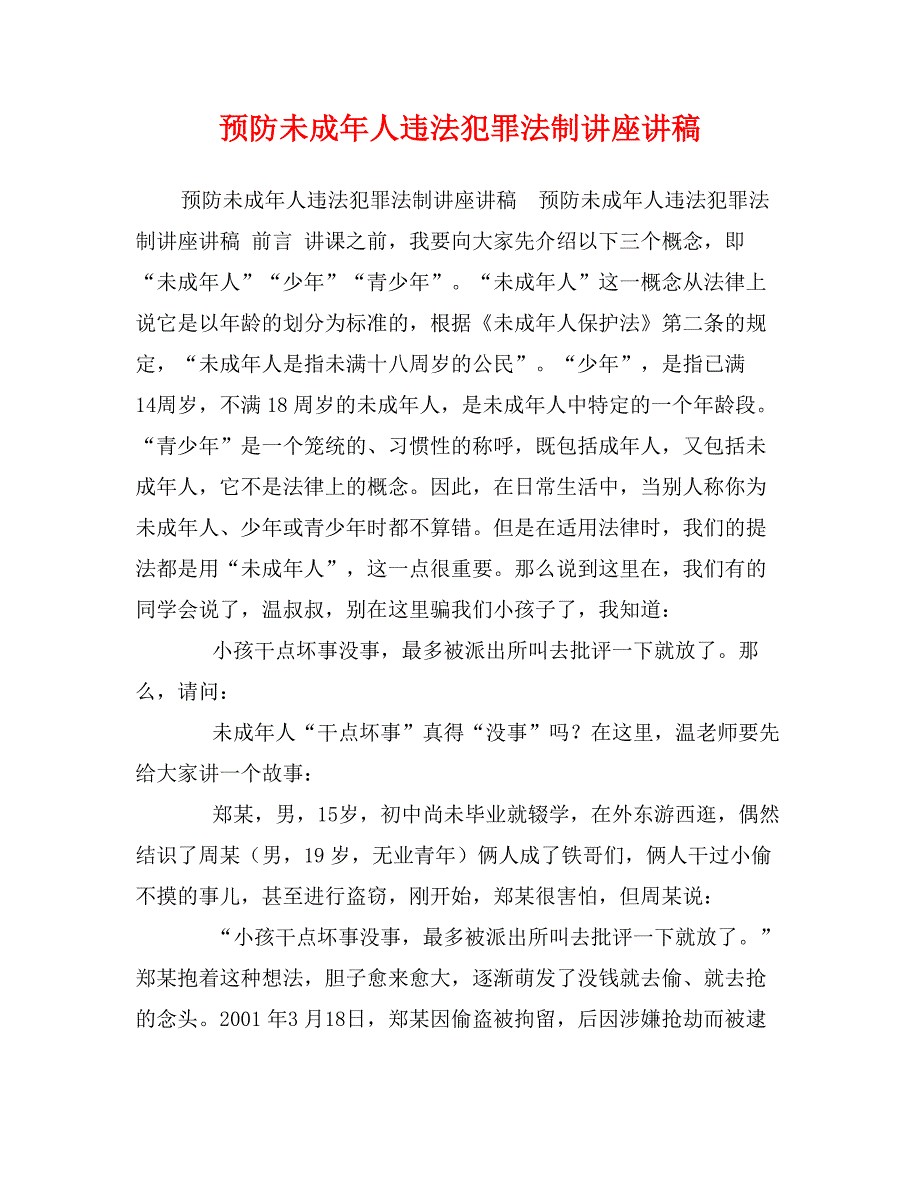 预防未成年人违法犯罪法制讲座讲稿

预防未成年人违法犯罪法制讲座讲稿 预防未成年人违法犯罪法制讲座讲稿 前言 讲课之前，我要向大家先介绍以下三个概念，即“未成年人”“少年”“青少年”。“未成年人”这一概念从法律上说它是以年龄的划分为标准的，根据《未成年人保护法》第二条的规定，“未成年人是指未满十八周岁的公民”。“少年”，是指已满14周岁，不满18周岁的未成年人，是未成年人中特定的一个年龄段。“青少年”是一个笼统的、习惯性的称呼，既包括成年人，又包括未成年人，它不是法律上的概念。因此，在日常生活中，当别人称你为未成年人、少年或青少年时都不算错。但是在适用法律时，我们的提法都是用“未成年人”，这一点很重要。那么说到这里在，我们有的同学会说了，温叔叔，别在这里骗我们小孩子了，我知道：

小孩干点坏事没事，最多被派出所叫去批评一下就放了。那么，请问：

未成年人“干点坏事”真得“没事”吗？在这里，温老师要先给大家讲一个故事：

郑某，男，15岁，初中尚未毕业就辍学，在外东游西逛，偶然结识了周某（男，19岁，无业青年）俩人成了铁哥们，俩人干过小偷不摸的事儿，甚至进行盗窃，刚开始，郑某很害怕，但周某说：

“小孩干点坏事没事，最多被派出所叫去批评一下就放了。”郑某抱着这种想法，胆子愈来愈大，逐渐萌发了没钱就去偷、就去抢的念头。2001年3月18日，郑某因偷盗被拘留，后因涉嫌抢劫而被逮